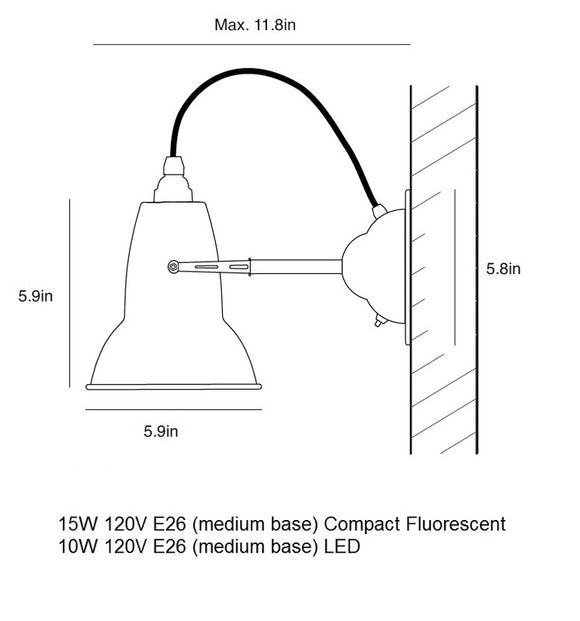 Max. 11.8in

5.9in

5.8in

5.9in

15W 120V E26 (medium base) Compact Fluorescent
10W 120V E26 (medium base) LED